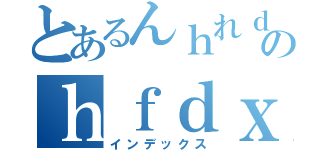 とあるんｈれｄの
ｈｆｄｘ
インデックス